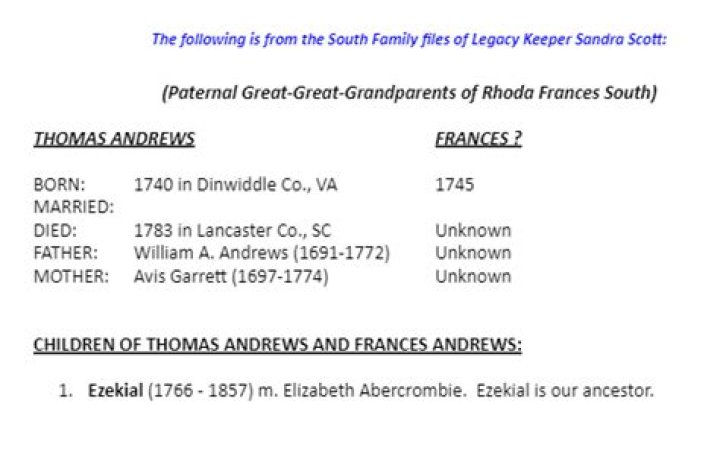 The following is from the South Family files of Legacy Keeper Sandra Scott:

(Paternal Great-Great-Grandparents of Rhoda Frances South)

| THOMAS ANDREWS | | FRANCES ? |
|---|---|---|
| BORN: | 1740 in Dinwiddle Co., VA | 1745 |
| MARRIED: | | |
| DIED: | 1783 in Lancaster Co., SC | Unknown |
| FATHER: | William A. Andrews (1691-1772) | Unknown |
| MOTHER: | Avis Garrett (1697-1774) | Unknown |

CHILDREN OF THOMAS ANDREWS AND FRANCES ANDREWS:

1. Ezekial (1766 - 1857) m. Elizabeth Abercrombie. Ezekial is our ancestor.